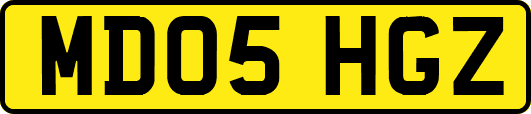 MD05 HGZ